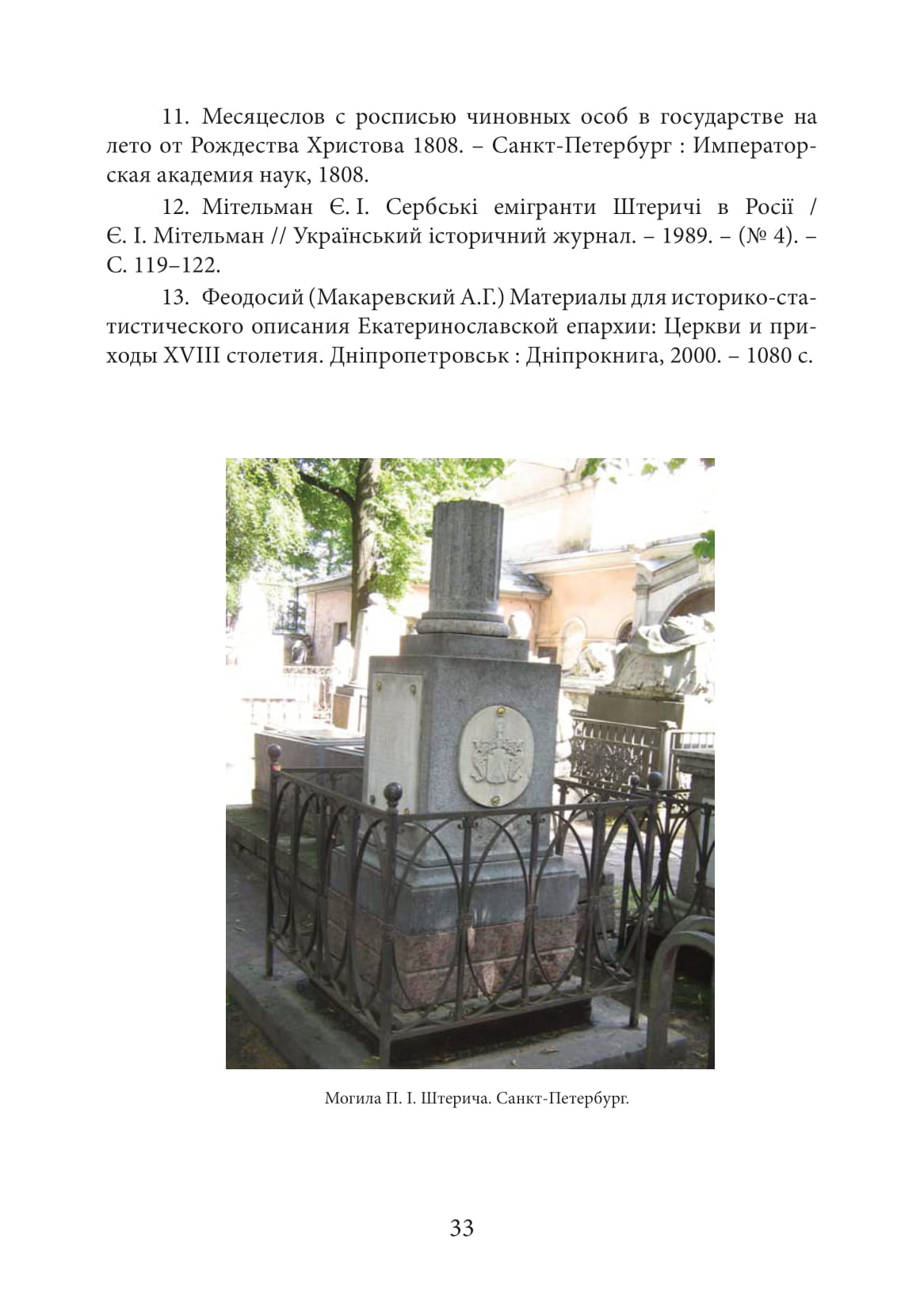 11. Месяцеслов с росписью чиновных особ в государстве на лето от Рождества Христова 1808. – Санкт-Петербург : Императорская академия наук, 1808.

12. Мітельман Є. І. Сербські емігранти Штеричі в Росії / Є. І. Мітельман // Український історичний журнал. – 1989. – (№ 4). – С. 119–122.

13. Феодосий (Макаревский А.Г.) Материалы для историко-статистического описания Екатеринославской епархии: Церкви и приходы XVIII столетия. Дніпропетровськ : Дніпрокнига, 2000. – 1080 с.

Могила П. І. Штерича. Санкт-Петербург.

33